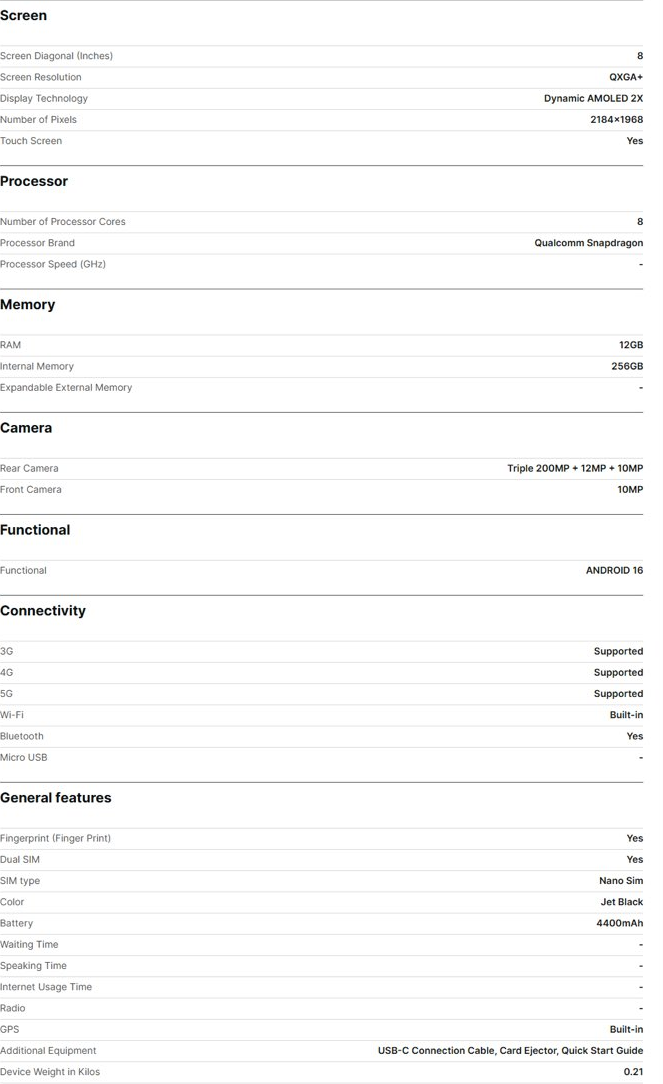 Screen

| | |
|---|---|
| Screen Diagonal (Inches) | 8 |
| Screen Resolution | QXGA+ |
| Display Technology | Dynamic AMOLED 2X |
| Number of Pixels | 2184×1968 |
| Touch Screen | Yes |

Processor

| | |
|---|---|
| Number of Processor Cores | 8 |
| Processor Brand | Qualcomm Snapdragon |
| Processor Speed (GHz) | - |

Memory

| | |
|---|---|
| RAM | 12GB |
| Internal Memory | 256GB |
| Expandable External Memory | - |

Camera

| | |
|---|---|
| Rear Camera | Triple 200MP + 12MP + 10MP |
| Front Camera | 10MP |

Functional

| | |
|---|---|
| Functional | ANDROID 16 |

Connectivity

| | |
|---|---|
| 3G | Supported |
| 4G | Supported |
| 5G | Supported |
| Wi-Fi | Built-in |
| Bluetooth | Yes |
| Micro USB | - |

General features

| | |
|---|---|
| Fingerprint (Finger Print) | Yes |
| Dual SIM | Yes |
| SIM type | Nano Sim |
| Color | Jet Black |
| Battery | 4400mAh |
| Waiting Time | - |
| Speaking Time | - |
| Internet Usage Time | - |
| Radio | - |
| GPS | Built-in |
| Additional Equipment | USB-C Connection Cable, Card Ejector, Quick Start Guide |
| Device Weight in Kilos | 0.21 |